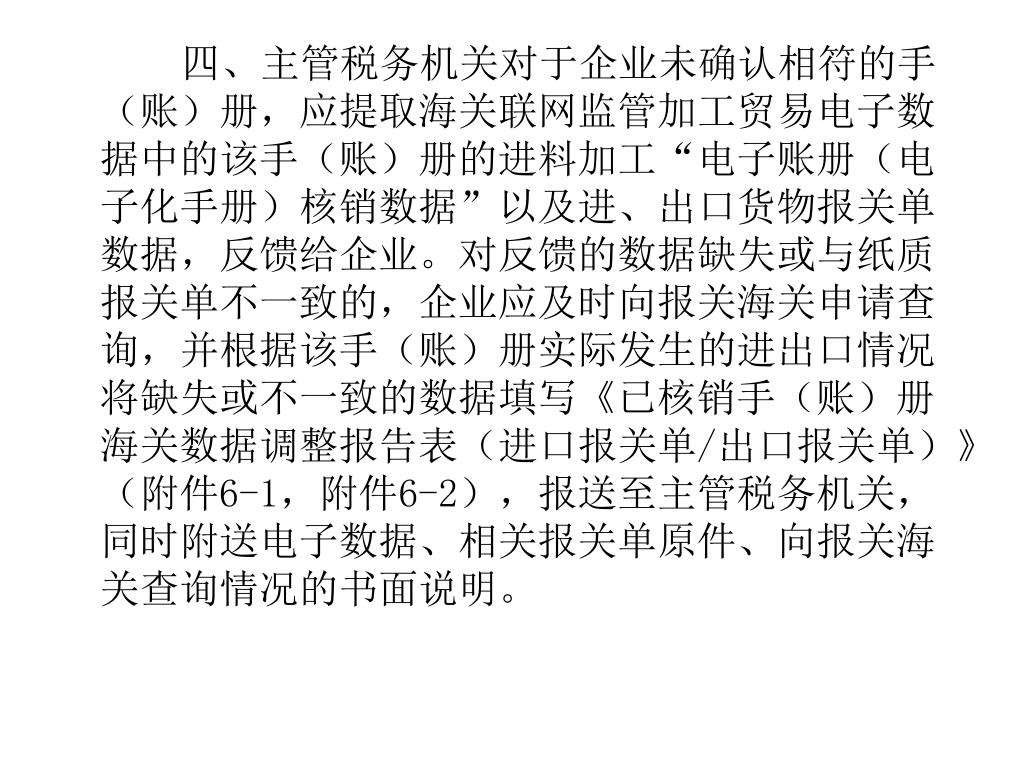 四、主管税务机关对于企业未确认相符的手（账）册，应提取海关联网监管加工贸易电子数据中的该手（账）册的进料加工“电子账册（电子化手册）核销数据”以及进、出口货物报关单数据，反馈给企业。对反馈的数据缺失或与纸质报关单不一致的，企业应及时向报关海关申请查询，并根据该手（账）册实际发生的进出口情况将缺失或不一致的数据填写《已核销手（账）册海关数据调整报告表（进口报关单/出口报关单）》（附件6-1，附件6-2），报送至主管税务机关，同时附送电子数据、相关报关单原件、向报关海关查询情况的书面说明。